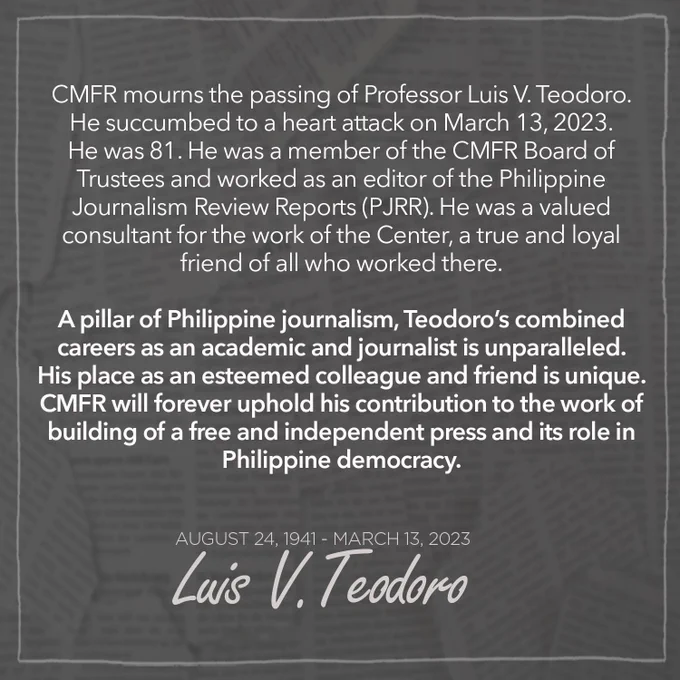 CMFR mourns the passing of Professor Luis V. Teodoro. He succumbed to a heart attack on March 13, 2023. He was 81. He was a member of the CMFR Board of Trustees and worked as an editor of the Philippine Journalism Review Reports (PJRR). He was a valued consultant for the work of the Center, a true and loyal friend of all who worked there.

A pillar of Philippine journalism, Teodoro's combined careers as an academic and journalist is unparalleled. His place as an esteemed colleague and friend is unique. CMFR will forever uphold his contribution to the work of building of a free and independent press and its role in Philippine democracy.

AUGUST 24, 1941 - MARCH 13, 2023

Luis V. Teodoro